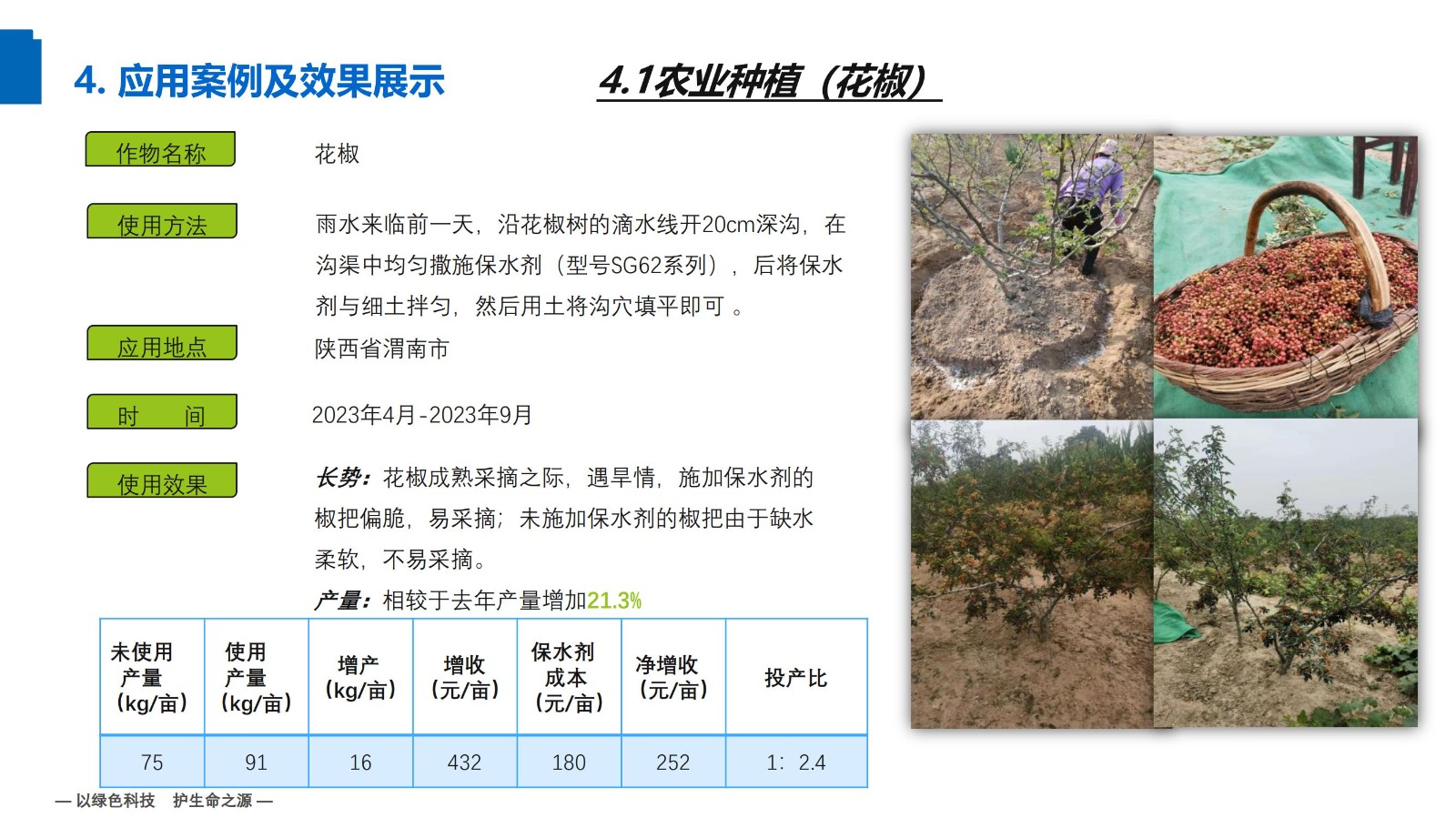 4. 应用案例及效果展示

4.1农业种植（花椒）

作物名称　花椒

使用方法　雨水来临前一天，沿花椒树的滴水线开20cm深沟，在沟渠中均匀撒施保水剂（型号SG62系列），后将保水剂与细土拌匀，然后用土将沟穴填平即可 。

应用地点　陕西省渭南市

时　间　2023年4月-2023年9月

使用效果　长势：花椒成熟采摘之际，遇旱情，施加保水剂的椒把偏脆，易采摘；未施加保水剂的椒把由于缺水柔软，不易采摘。

产量：相较于去年产量增加21.3%

| 未使用产量（kg/亩） | 使用产量（kg/亩） | 增产（kg/亩） | 增收（元/亩） | 保水剂成本（元/亩） | 净增收（元/亩） | 投产比 |
|---|---|---|---|---|---|---|
| 75 | 91 | 16 | 432 | 180 | 252 | 1：2.4 |

— 以绿色科技　护生命之源 —